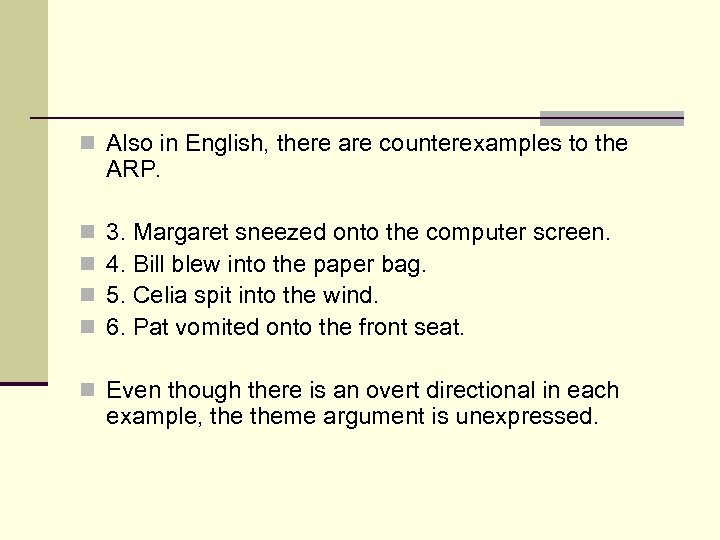 Also in English, there are counterexamples to the ARP.

3. Margaret sneezed onto the computer screen.
4. Bill blew into the paper bag.
5. Celia spit into the wind.
6. Pat vomited onto the front seat.

Even though there is an overt directional in each example, the theme argument is unexpressed.